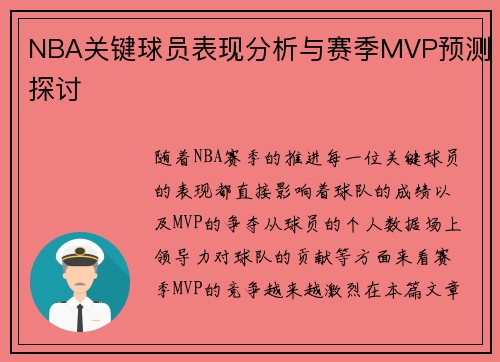 NBA关键球员表现分析与赛季MVP预测探讨

随着NBA赛季的推进每一位关键球员的表现都直接影响着球队的成绩以及MVP的争夺从球员的个人数据场上领导力对球队的贡献等方面来看赛季MVP的竞争越来越激烈在本篇文章